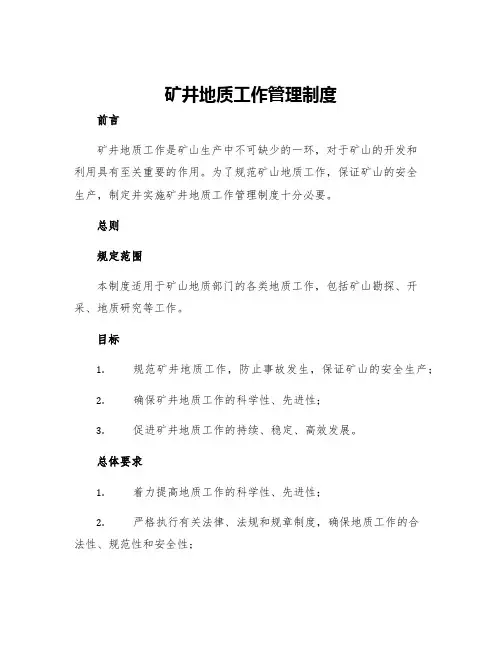 矿井地质工作管理制度

前言

矿井地质工作是矿山生产中不可缺少的一环，对于矿山的开发和利用具有至关重要的作用。为了规范矿山地质工作，保证矿山的安全生产，制定并实施矿井地质工作管理制度十分必要。

总则

规定范围

本制度适用于矿山地质部门的各类地质工作，包括矿山勘探、开采、地质研究等工作。

目标

1. 规范矿井地质工作，防止事故发生，保证矿山的安全生产；

2. 确保矿井地质工作的科学性、先进性；

3. 促进矿井地质工作的持续、稳定、高效发展。

总体要求

1. 着力提高地质工作的科学性、先进性；

2. 严格执行有关法律、法规和规章制度，确保地质工作的合法性、规范性和安全性；